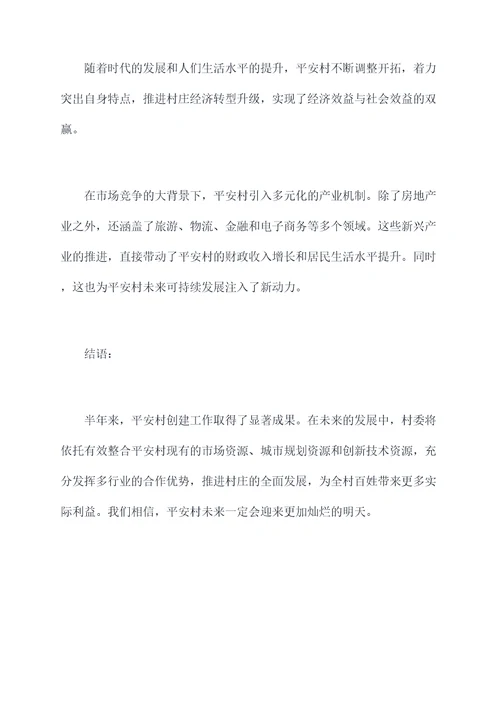 随着时代的发展和人们生活水平的提升，平安村不断调整开拓，着力突出自身特点，推进村庄经济转型升级，实现了经济效益与社会效益的双赢。

在市场竞争的大背景下，平安村引入多元化的产业机制。除了房地产业之外，还涵盖了旅游、物流、金融和电子商务等多个领域。这些新兴产业的推进，直接带动了平安村的财政收入增长和居民生活水平提升。同时，这也为平安村未来可持续发展注入了新动力。

结语：

半年来，平安村创建工作取得了显著成果。在未来的发展中，村委将依托有效整合平安村现有的市场资源、城市规划资源和创新技术资源，充分发挥多行业的合作优势，推进村庄的全面发展，为全村百姓带来更多实际利益。我们相信，平安村未来一定会迎来更加灿烂的明天。